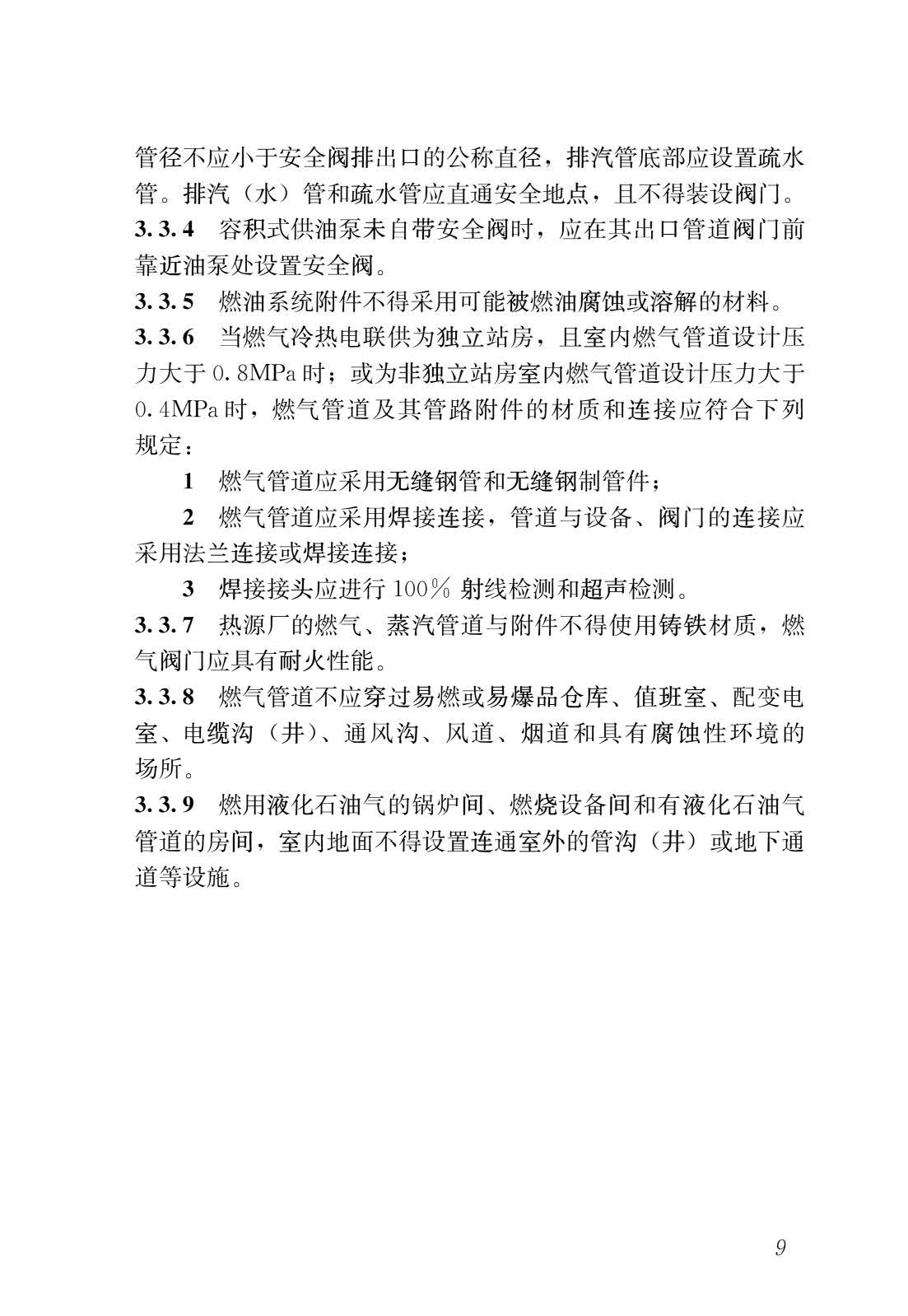 管径不应小于安全阀排出口的公称直径，排汽管底部应设置疏水管。排汽（水）管和疏水管应直通安全地点，且不得装设阀门。

3.3.4 容积式供油泵未自带安全阀时，应在其出口管道阀门前靠近油泵处设置安全阀。

3.3.5 燃油系统附件不得采用可能被燃油腐蚀或溶解的材料。

3.3.6 当燃气冷热电联供为独立站房，且室内燃气管道设计压力大于 0.8MPa 时；或为非独立站房室内燃气管道设计压力大于 0.4MPa 时，燃气管道及其管路附件的材质和连接应符合下列规定：

1 燃气管道应采用无缝钢管和无缝钢制管件；

2 燃气管道应采用焊接连接，管道与设备、阀门的连接应采用法兰连接或焊接连接；

3 焊接接头应进行 100% 射线检测和超声检测。

3.3.7 热源厂的燃气、蒸汽管道与附件不得使用铸铁材质，燃气阀门应具有耐火性能。

3.3.8 燃气管道不应穿过易燃或易爆品仓库、值班室、配变电室、电缆沟（井）、通风沟、风道、烟道和具有腐蚀性环境的场所。

3.3.9 燃用液化石油气的锅炉间、燃烧设备间和有液化石油气管道的房间，室内地面不得设置连通室外的管沟（井）或地下通道等设施。

9